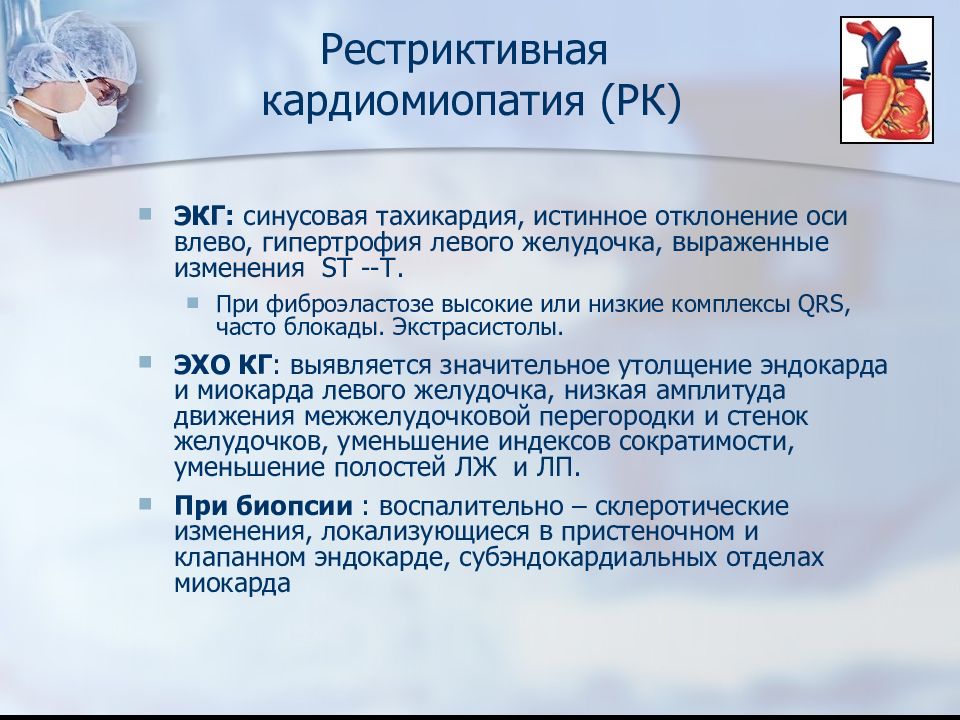 Рестриктивная кардиомиопатия (РК)

ЭКГ: синусовая тахикардия, истинное отклонение оси влево, гипертрофия левого желудочка, выраженные изменения ST --T.

При фиброэластозе высокие или низкие комплексы QRS, часто блокады. Экстрасистолы.

ЭХО КГ: выявляется значительное утолщение эндокарда и миокарда левого желудочка, низкая амплитуда движения межжелудочковой перегородки и стенок желудочков, уменьшение индексов сократимости, уменьшение полостей ЛЖ и ЛП.

При биопсии : воспалительно – склеротические изменения, локализующиеся в пристеночном и клапанном эндокарде, субэндокардиальных отделах миокарда